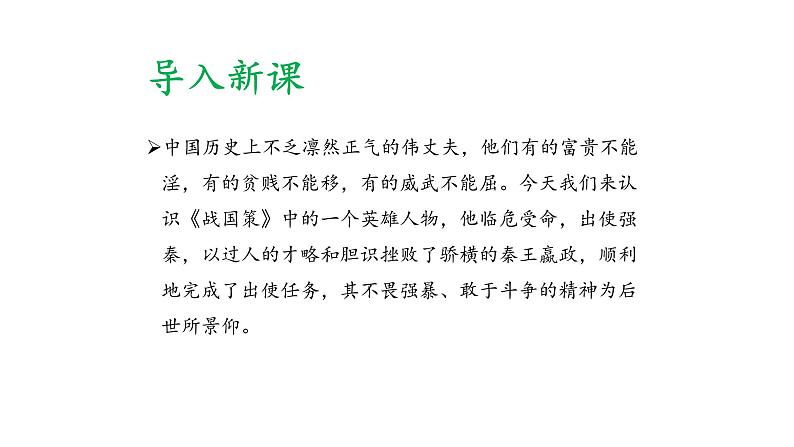 导入新课

➢中国历史上不乏凛然正气的伟丈夫，他们有的富贵不能淫，有的贫贱不能移，有的威武不能屈。今天我们来认识《战国策》中的一个英雄人物，他临危受命，出使强秦，以过人的才略和胆识挫败了骄横的秦王嬴政，顺利地完成了出使任务，其不畏强暴、敢于斗争的精神为后世所景仰。